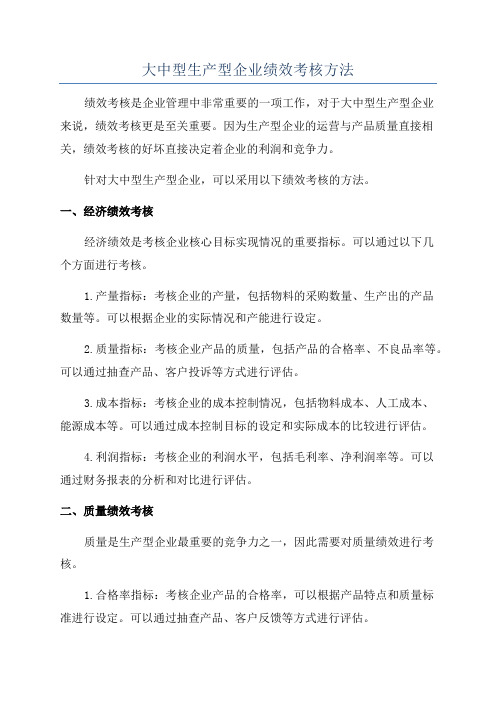 大中型生产型企业绩效考核方法

绩效考核是企业管理中非常重要的一项工作，对于大中型生产型企业来说，绩效考核更是至关重要。因为生产型企业的运营与产品质量直接相关，绩效考核的好坏直接决定着企业的利润和竞争力。

针对大中型生产型企业，可以采用以下绩效考核的方法。

一、经济绩效考核

经济绩效是考核企业核心目标实现情况的重要指标。可以通过以下几个方面进行考核。

1.产量指标：考核企业的产量，包括物料的采购数量、生产出的产品数量等。可以根据企业的实际情况和产能进行设定。

2.质量指标：考核企业产品的质量，包括产品的合格率、不良品率等。可以通过抽查产品、客户投诉等方式进行评估。

3.成本指标：考核企业的成本控制情况，包括物料成本、人工成本、能源成本等。可以通过成本控制目标的设定和实际成本的比较进行评估。

4.利润指标：考核企业的利润水平，包括毛利率、净利润率等。可以通过财务报表的分析和对比进行评估。

二、质量绩效考核

质量是生产型企业最重要的竞争力之一，因此需要对质量绩效进行考核。

1.合格率指标：考核企业产品的合格率，可以根据产品特点和质量标准进行设定。可以通过抽查产品、客户反馈等方式进行评估。